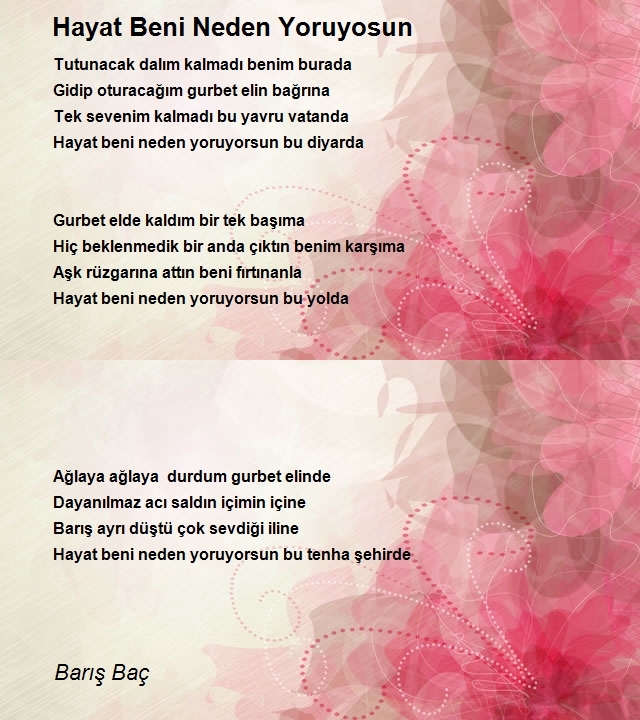 Hayat Beni Neden Yoruyosun

Tutunacak dalım kalmadı benim burada
Gidip oturacağım gurbet elin bağrına
Tek sevenim kalmadı bu yavru vatanda
Hayat beni neden yoruyorsun bu diyarda

Gurbet elde kaldım bir tek başıma
Hiç beklenmedik bir anda çıktın benim karşıma
Aşk rüzgarına attın beni fırtınanla
Hayat beni neden yoruyorsun bu yolda

Ağlaya ağlaya durdum gurbet elinde
Dayanılmaz acı saldın içimin içine
Barış ayrı düştü çok sevdiği iline
Hayat beni neden yoruyorsun bu tenha şehirde

Barış Baç